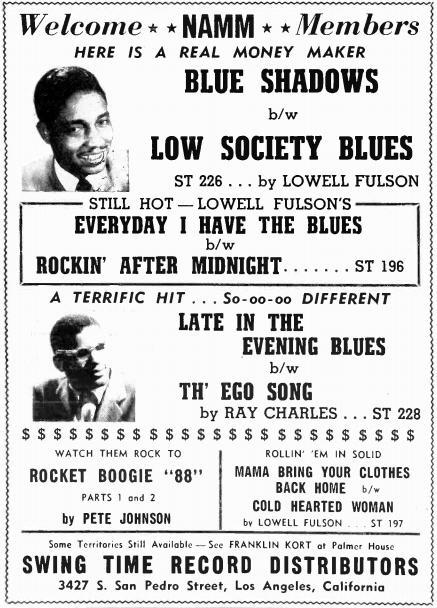 Welcome ★ ★ NAMM ★ ★ Members

HERE IS A REAL MONEY MAKER

BLUE SHADOWS

b/w

LOW SOCIETY BLUES

ST 226 . . . by LOWELL FULSON

STILL HOT — LOWELL FULSON'S

EVERYDAY I HAVE THE BLUES

b/w

ROCKIN' AFTER MIDNIGHT . . . . . . . ST 196

A TERRIFIC HIT . . . So-oo-oo DIFFERENT

LATE IN THE EVENING BLUES

b/w

TH' EGO SONG

by RAY CHARLES . . . ST 228

$ $ $ $ $ $ $ $ $ $ $ $ $ $ $ $ $ $ $ $ $ $ $ $ $

WATCH THEM ROCK TO

ROCKET BOOGIE "88"

PARTS 1 and 2

by PETE JOHNSON

ROLLIN' 'EM IN SOLID

MAMA BRING YOUR CLOTHES BACK HOME b/w

COLD HEARTED WOMAN

by LOWELL FULSON . . . ST 197

Some Territories Still Available — See FRANKLIN KORT at Palmer House

SWING TIME RECORD DISTRIBUTORS

3427 S. San Pedro Street, Los Angeles, California